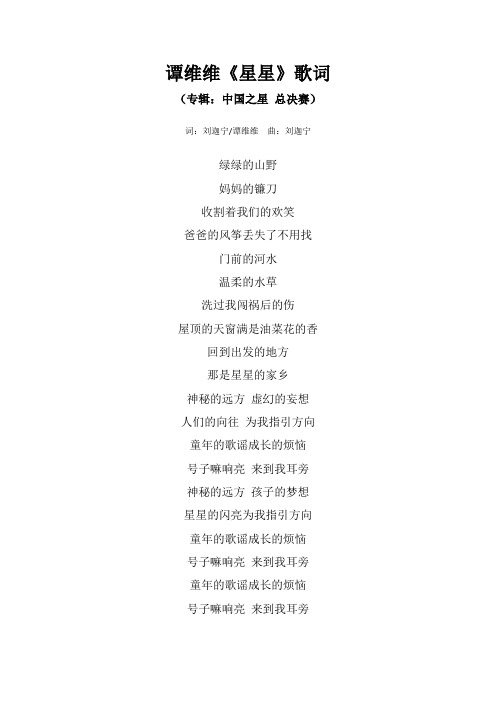 谭维维《星星》歌词

（专辑：中国之星 总决赛）

词：刘迦宁/谭维维 曲：刘迦宁

绿绿的山野
妈妈的镰刀
收割着我们的欢笑
爸爸的风筝丢失了不用找
门前的河水
温柔的水草
洗过我闯祸后的伤
屋顶的天窗满是油菜花的香
回到出发的地方
那是星星的家乡
神秘的远方 虚幻的妄想
人们的向往 为我指引方向
童年的歌谣成长的烦恼
号子嘛响亮 来到我耳旁
神秘的远方 孩子的梦想
星星的闪亮为我指引方向
童年的歌谣成长的烦恼
号子嘛响亮 来到我耳旁
童年的歌谣成长的烦恼
号子嘛响亮 来到我耳旁